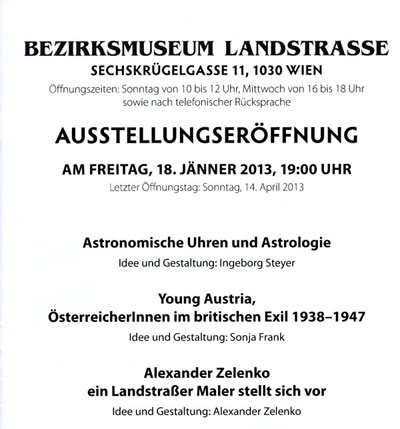 BEZIRKSMUSEUM LANDSTRASSE
SECHSKRÜGELGASSE 11, 1030 WIEN
Öffnungszeiten: Sonntag von 10 bis 12 Uhr, Mittwoch von 16 bis 18 Uhr sowie nach telefonischer Rücksprache

AUSSTELLUNGSERÖFFNUNG

AM FREITAG, 18. JÄNNER 2013, 19:00 UHR
Letzter Öffnungstag: Sonntag, 14. April 2013

Astronomische Uhren und Astrologie
Idee und Gestaltung: Ingeborg Steyer

Young Austria,
ÖsterreicherInnen im britischen Exil 1938–1947
Idee und Gestaltung: Sonja Frank

Alexander Zelenko
ein Landstraßer Maler stellt sich vor
Idee und Gestaltung: Alexander Zelenko